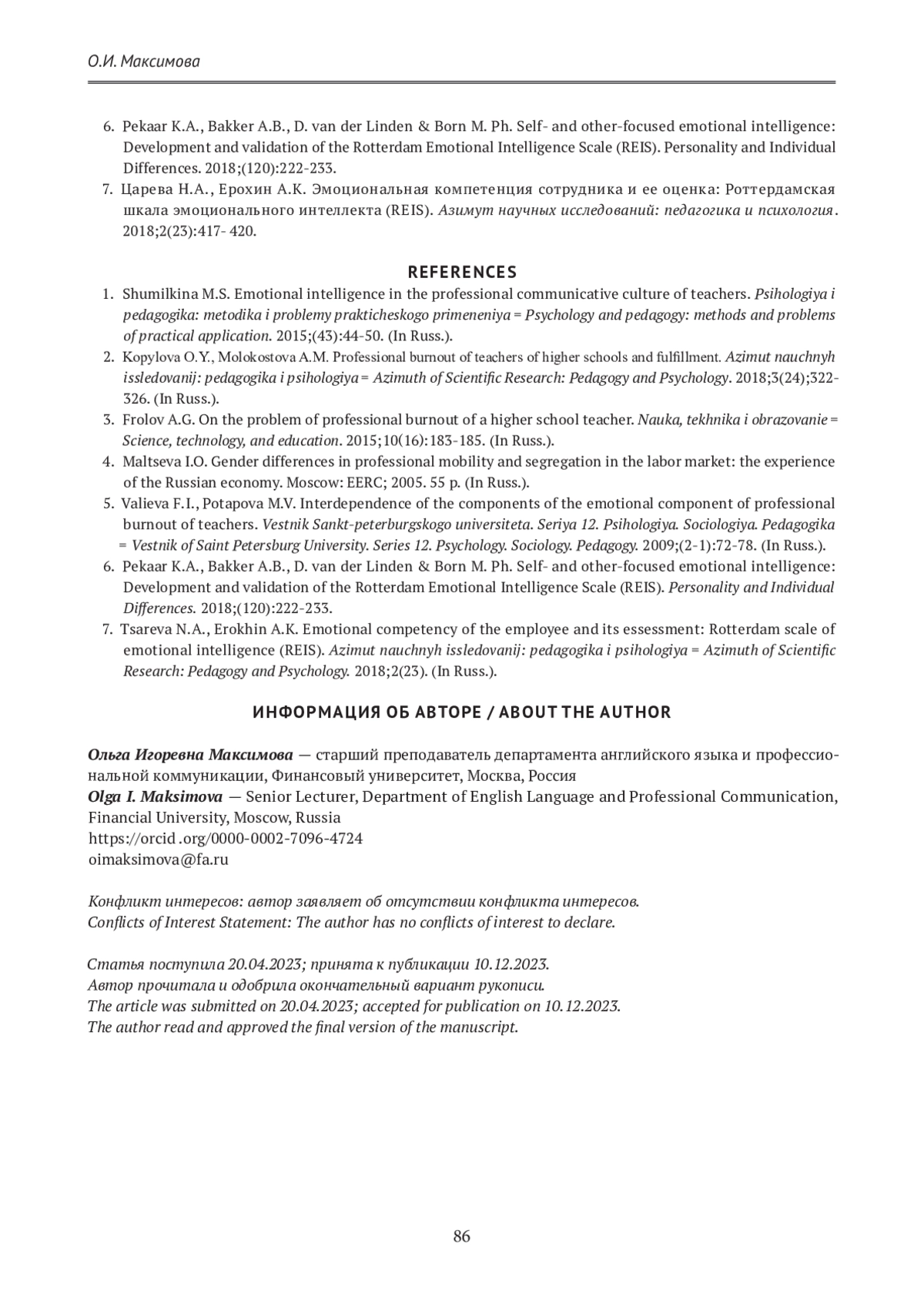 О.И. Максимова

6. Pekaar K.A., Bakker A.B., D. van der Linden & Born M. Ph. Self- and other-focused emotional intelligence: Development and validation of the Rotterdam Emotional Intelligence Scale (REIS). Personality and Individual Differences. 2018;(120):222-233.
7. Царева Н.А., Ерохин А.К. Эмоциональная компетенция сотрудника и ее оценка: Роттердамская шкала эмоционального интеллекта (REIS). Азимут научных исследований: педагогика и психология. 2018;2(23):417- 420.

REFERENCES

1. Shumilkina M.S. Emotional intelligence in the professional communicative culture of teachers. Psihologiya i pedagogika: metodika i problemy prakticheskogo primeneniya = Psychology and pedagogy: methods and problems of practical application. 2015;(43):44-50. (In Russ.).
2. Kopylova O.Y., Molokostova A.M. Professional burnout of teachers of higher schools and fulfillment. Azimut nauchnyh issledovanij: pedagogika i psihologiya = Azimuth of Scientific Research: Pedagogy and Psychology. 2018;3(24);322-326. (In Russ.).
3. Frolov A.G. On the problem of professional burnout of a higher school teacher. Nauka, tekhnika i obrazovanie = Science, technology, and education. 2015;10(16):183-185. (In Russ.).
4. Maltseva I.O. Gender differences in professional mobility and segregation in the labor market: the experience of the Russian economy. Moscow: EERC; 2005. 55 p. (In Russ.).
5. Valieva F.I., Potapova M.V. Interdependence of the components of the emotional component of professional burnout of teachers. Vestnik Sankt-peterburgskogo universiteta. Seriya 12. Psihologiya. Sociologiya. Pedagogika = Vestnik of Saint Petersburg University. Series 12. Psychology. Sociology. Pedagogy. 2009;(2-1):72-78. (In Russ.).
6. Pekaar K.A., Bakker A.B., D. van der Linden & Born M. Ph. Self- and other-focused emotional intelligence: Development and validation of the Rotterdam Emotional Intelligence Scale (REIS). Personality and Individual Differences. 2018;(120):222-233.
7. Tsareva N.A., Erokhin A.K. Emotional competency of the employee and its essessment: Rotterdam scale of emotional intelligence (REIS). Azimut nauchnyh issledovanij: pedagogika i psihologiya = Azimuth of Scientific Research: Pedagogy and Psychology. 2018;2(23). (In Russ.).

ИНФОРМАЦИЯ ОБ АВТОРЕ / ABOUT THE AUTHOR

Ольга Игоревна Максимова — старший преподаватель департамента английского языка и профессиональной коммуникации, Финансовый университет, Москва, Россия
Olga I. Maksimova — Senior Lecturer, Department of English Language and Professional Communication, Financial University, Moscow, Russia
https://orcid .org/0000-0002-7096-4724
oimaksimova@fa.ru

Конфликт интересов: автор заявляет об отсутствии конфликта интересов.
Conflicts of Interest Statement: The author has no conflicts of interest to declare.

Статья поступила 20.04.2023; принята к публикации 10.12.2023.
Автор прочитала и одобрила окончательный вариант рукописи.
The article was submitted on 20.04.2023; accepted for publication on 10.12.2023.
The author read and approved the final version of the manuscript.

86